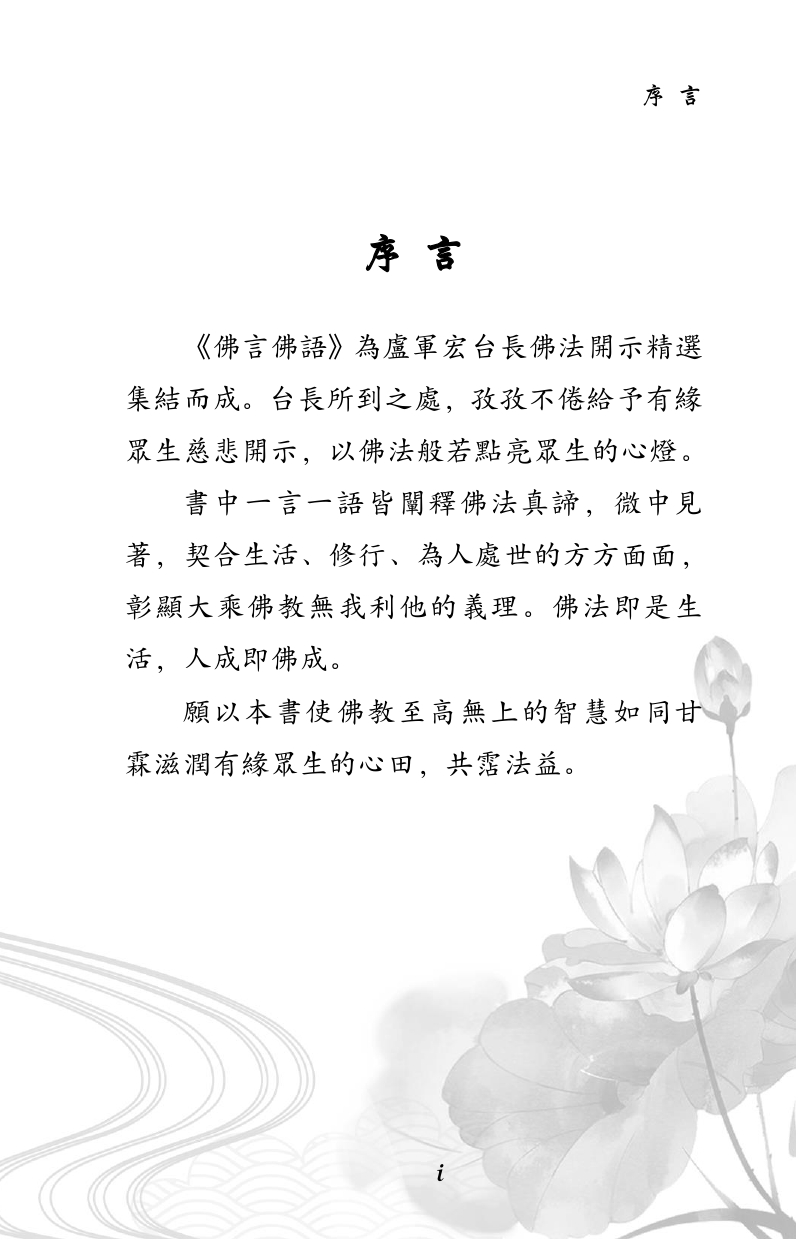 序 言

序 言

《佛言佛語》為盧軍宏台長佛法開示精選集結而成。台長所到之處，孜孜不倦給予有緣眾生慈悲開示，以佛法般若點亮眾生的心燈。

書中一言一語皆闡釋佛法真諦，微中見著，契合生活、修行、為人處世的方方面面，彰顯大乘佛教無我利他的義理。佛法即是生活，人成即佛成。

願以本書使佛教至高無上的智慧如同甘霖滋潤有緣眾生的心田，共霑法益。

i